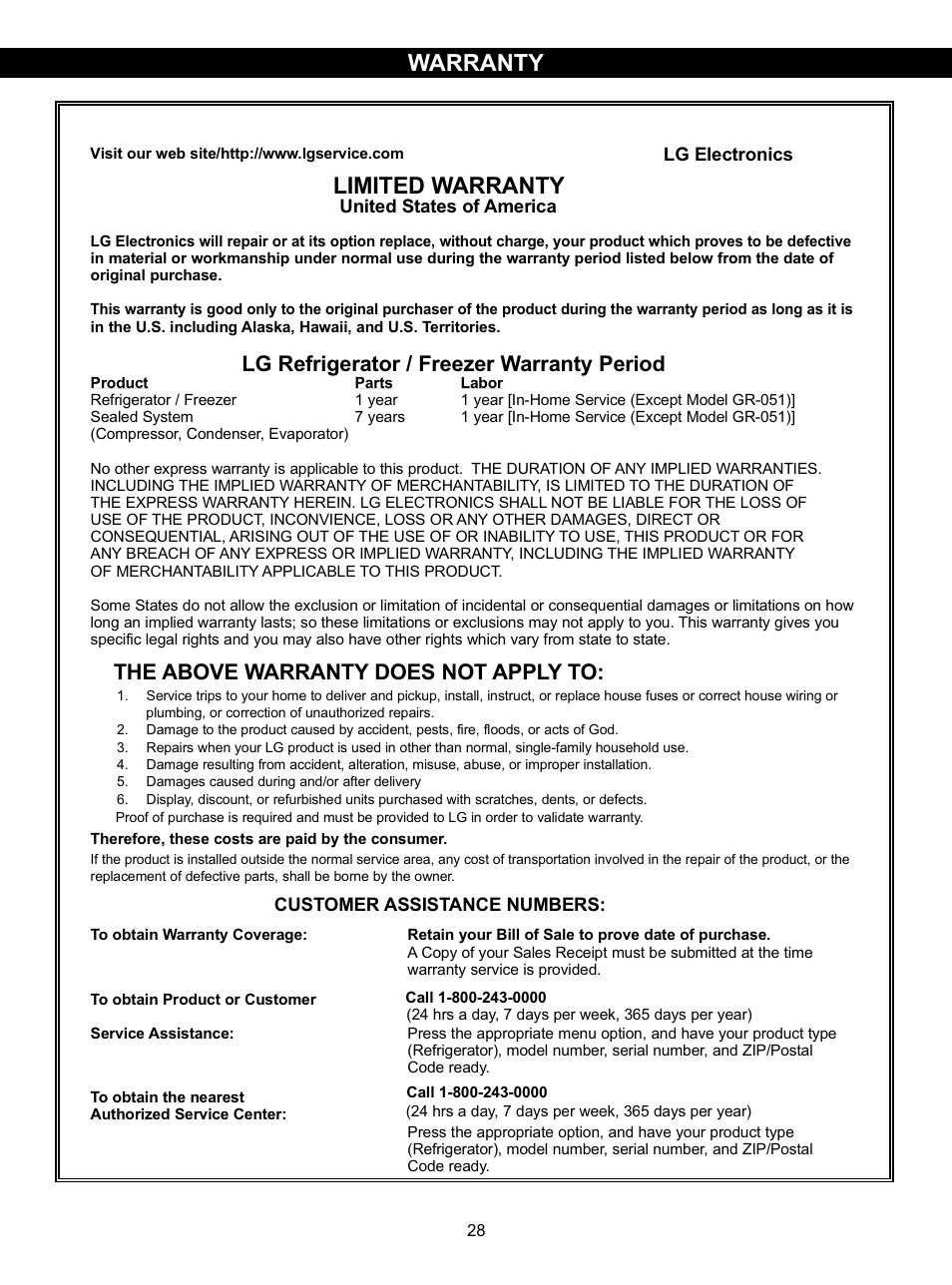 WARRANTY

Visit our web site/http://www.lgservice.com

LG Electronics

LIMITED WARRANTY
United States of America

LG Electronics will repair or at its option replace, without charge, your product which proves to be defective in material or workmanship under normal use during the warranty period listed below from the date of original purchase.

This warranty is good only to the original purchaser of the product during the warranty period as long as it is in the U.S. including Alaska, Hawaii, and U.S. Territories.

LG Refrigerator / Freezer Warranty Period

| Product | Parts | Labor |
|---|---|---|
| Refrigerator / Freezer | 1 year | 1 year [In-Home Service (Except Model GR-051)] |
| Sealed System (Compressor, Condenser, Evaporator) | 7 years | 1 year [In-Home Service (Except Model GR-051)] |

No other express warranty is applicable to this product. THE DURATION OF ANY IMPLIED WARRANTIES. INCLUDING THE IMPLIED WARRANTY OF MERCHANTABILITY, IS LIMITED TO THE DURATION OF THE EXPRESS WARRANTY HEREIN. LG ELECTRONICS SHALL NOT BE LIABLE FOR THE LOSS OF USE OF THE PRODUCT, INCONVIENCE, LOSS OR ANY OTHER DAMAGES, DIRECT OR CONSEQUENTIAL, ARISING OUT OF THE USE OF OR INABILITY TO USE, THIS PRODUCT OR FOR ANY BREACH OF ANY EXPRESS OR IMPLIED WARRANTY, INCLUDING THE IMPLIED WARRANTY OF MERCHANTABILITY APPLICABLE TO THIS PRODUCT.

Some States do not allow the exclusion or limitation of incidental or consequential damages or limitations on how long an implied warranty lasts; so these limitations or exclusions may not apply to you. This warranty gives you specific legal rights and you may also have other rights which vary from state to state.

THE ABOVE WARRANTY DOES NOT APPLY TO:
1. Service trips to your home to deliver and pickup, install, instruct, or replace house fuses or correct house wiring or plumbing, or correction of unauthorized repairs.
2. Damage to the product caused by accident, pests, fire, floods, or acts of God.
3. Repairs when your LG product is used in other than normal, single-family household use.
4. Damage resulting from accident, alteration, misuse, abuse, or improper installation.
5. Damages caused during and/or after delivery
6. Display, discount, or refurbished units purchased with scratches, dents, or defects.
Proof of purchase is required and must be provided to LG in order to validate warranty.

Therefore, these costs are paid by the consumer.
If the product is installed outside the normal service area, any cost of transportation involved in the repair of the product, or the replacement of defective parts, shall be borne by the owner.

CUSTOMER ASSISTANCE NUMBERS:

To obtain Warranty Coverage:
Retain your Bill of Sale to prove date of purchase.
A Copy of your Sales Receipt must be submitted at the time warranty service is provided.

To obtain Product or Customer Service Assistance:
Call 1-800-243-0000
(24 hrs a day, 7 days per week, 365 days per year)
Press the appropriate menu option, and have your product type (Refrigerator), model number, serial number, and ZIP/Postal Code ready.

To obtain the nearest Authorized Service Center:
Call 1-800-243-0000
(24 hrs a day, 7 days per week, 365 days per year)
Press the appropriate option, and have your product type (Refrigerator), model number, serial number, and ZIP/Postal Code ready.

28